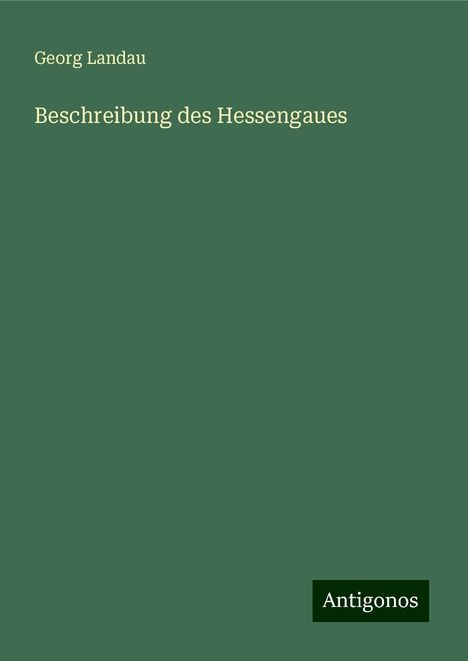 Georg Landau

Beschreibung des Hessengaues

Antigonos